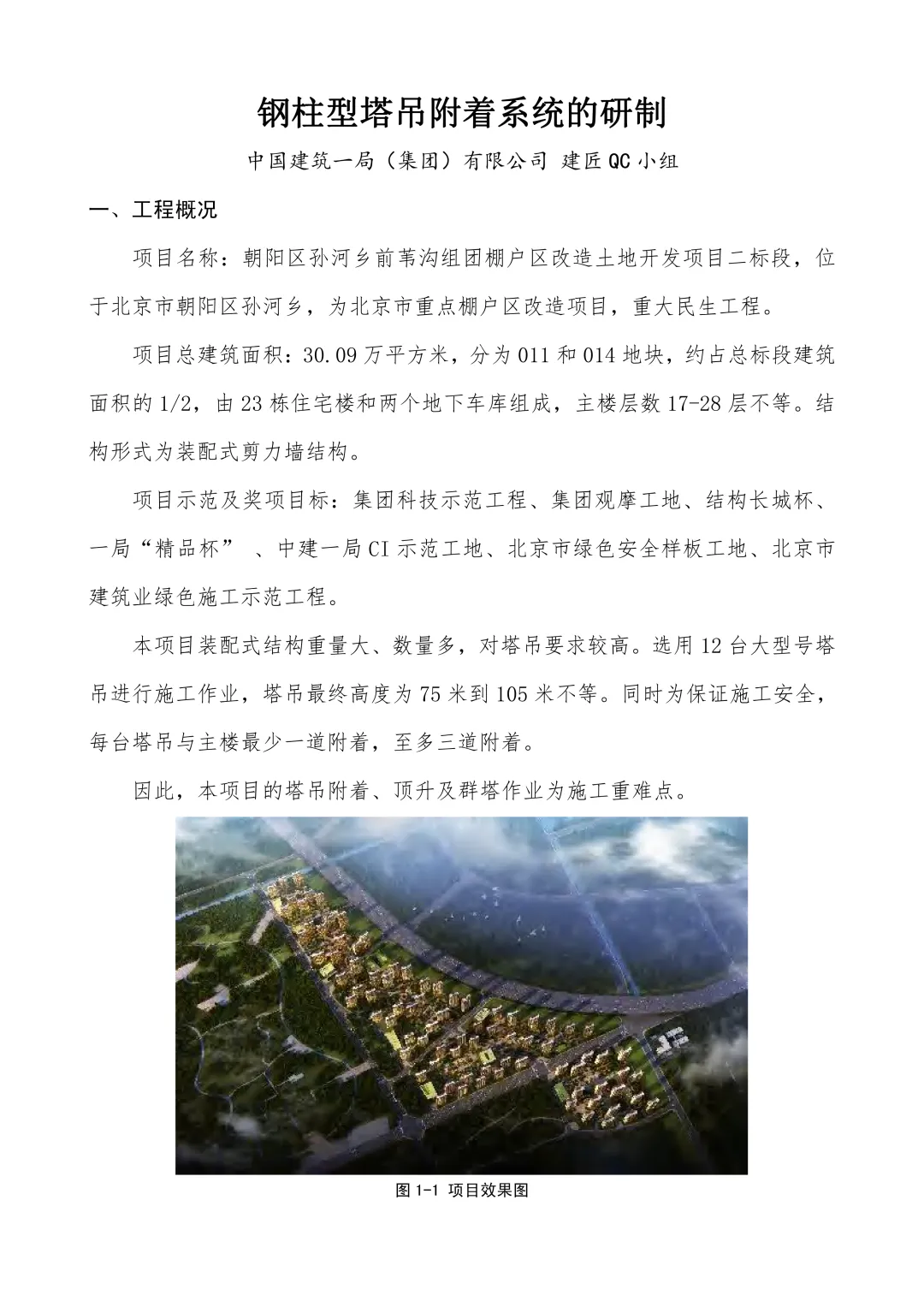 钢柱型塔吊附着系统的研制

中国建筑一局（集团）有限公司 建匠QC小组

一、工程概况

项目名称：朝阳区孙河乡前苇沟组团棚户区改造土地开发项目二标段，位于北京市朝阳区孙河乡，为北京市重点棚户区改造项目，重大民生工程。

项目总建筑面积：30.09万平方米，分为011和014地块，约占总标段建筑面积的1/2，由23栋住宅楼和两个地下车库组成，主楼层数17-28层不等。结构形式为装配式剪力墙结构。

项目示范及奖项目标：集团科技示范工程、集团观摩工地、结构长城杯、一局“精品杯”、中建一局CI示范工地、北京市绿色安全样板工地、北京市建筑业绿色施工示范工程。

本项目装配式结构重量大、数量多，对塔吊要求较高。选用12台大型号塔吊进行施工作业，塔吊最终高度为75米到105米不等。同时为保证施工安全，每台塔吊与主楼最少一道附着，至多三道附着。

因此，本项目的塔吊附着、顶升及群塔作业为施工重难点。

图1-1 项目效果图